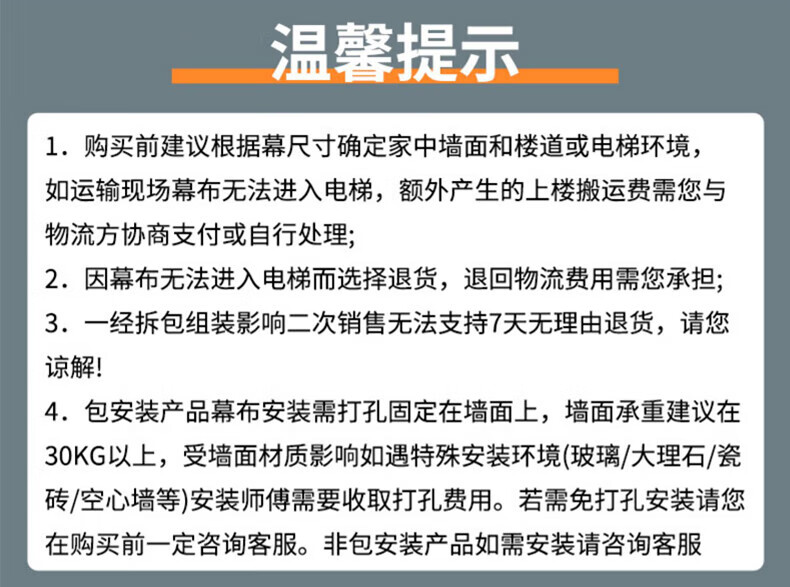 温馨提示

1.购买前建议根据幕尺寸确定家中墙面和楼道或电梯环境，如运输现场幕布无法进入电梯，额外产生的上楼搬运费需您与物流方协商支付或自行处理;

2.因幕布无法进入电梯而选择退货，退回物流费用需您承担;

3.一经拆包组装影响二次销售无法支持7天无理由退货，请您谅解!

4.包安装产品幕布安装需打孔固定在墙面上，墙面承重建议在30KG以上，受墙面材质影响如遇特殊安装环境(玻璃/大理石/瓷砖/空心墙等)安装师傅需要收取打孔费用。若需免打孔安装请您在购买前一定咨询客服。非包安装产品如需安装请咨询客服